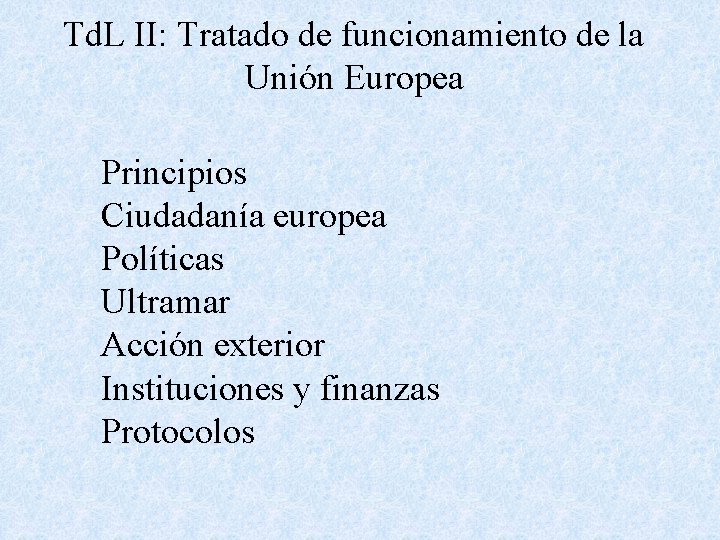 TdL II: Tratado de funcionamiento de la Unión Europea

Principios
Ciudadanía europea
Políticas
Ultramar
Acción exterior
Instituciones y finanzas
Protocolos